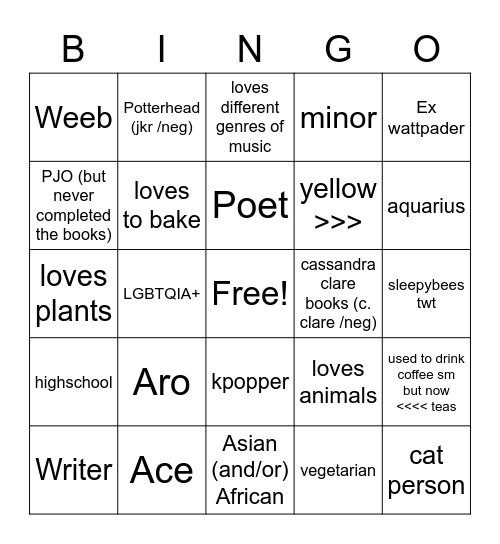 | B | I | N | G | O |
|---|---|---|---|---|
| Weeb | Potterhead (jkr /neg) | loves different genres of music | minor | Ex wattpader |
| PJO (but never completed the books) | loves to bake | Poet | yellow >>> | aquarius |
| loves plants | LGBTQIA+ | Free! | cassandra clare books (c. clare /neg) | sleepybees twt |
| highschool | Aro | kpopper | loves animals | used to drink coffee sm but now <<<< teas |
| Writer | Ace | Asian (and/or) African | vegetarian | cat person |